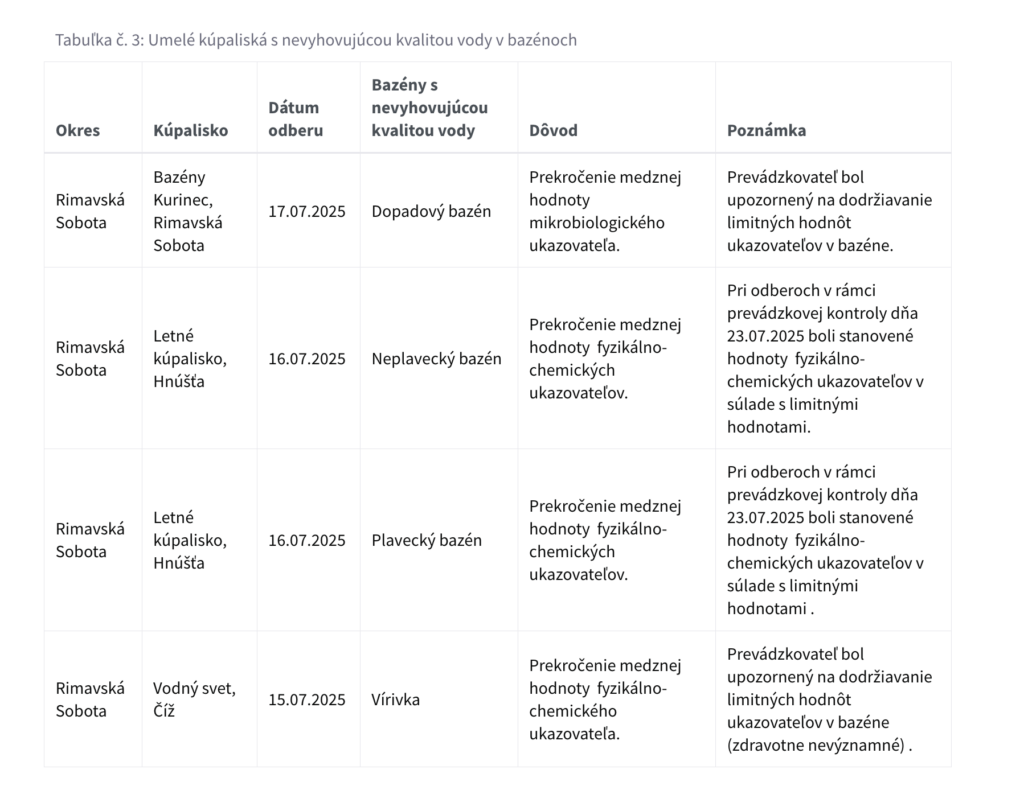 Tabuľka č. 3: Umelé kúpaliská s nevyhovujúcou kvalitou vody v bazénoch

| Okres | Kúpalisko | Dátum odberu | Bazény s nevyhovujúcou kvalitou vody | Dôvod | Poznámka |
|---|---|---|---|---|---|
| Rimavská Sobota | Bazény Kurinec, Rimavská Sobota | 17.07.2025 | Dopadový bazén | Prekročenie medznej hodnoty mikrobiologického ukazovateľa. | Prevádzkovateľ bol upozornený na dodržiavanie limitných hodnôt ukazovateľov v bazéne. |
| Rimavská Sobota | Letné kúpalisko, Hnúšťa | 16.07.2025 | Neplavecký bazén | Prekročenie medznej hodnoty fyzikálno-chemických ukazovateľov. | Pri odberoch v rámci prevádzkovej kontroly dňa 23.07.2025 boli stanovené hodnoty fyzikálno-chemických ukazovateľov v súlade s limitnými hodnotami. |
| Rimavská Sobota | Letné kúpalisko, Hnúšťa | 16.07.2025 | Plavecký bazén | Prekročenie medznej hodnoty fyzikálno-chemických ukazovateľov. | Pri odberoch v rámci prevádzkovej kontroly dňa 23.07.2025 boli stanovené hodnoty fyzikálno-chemických ukazovateľov v súlade s limitnými hodnotami . |
| Rimavská Sobota | Vodný svet, Číž | 15.07.2025 | Vírivka | Prekročenie medznej hodnoty fyzikálno-chemického ukazovateľa. | Prevádzkovateľ bol upozornený na dodržiavanie limitných hodnôt ukazovateľov v bazéne (zdravotne nevýznamné) . |